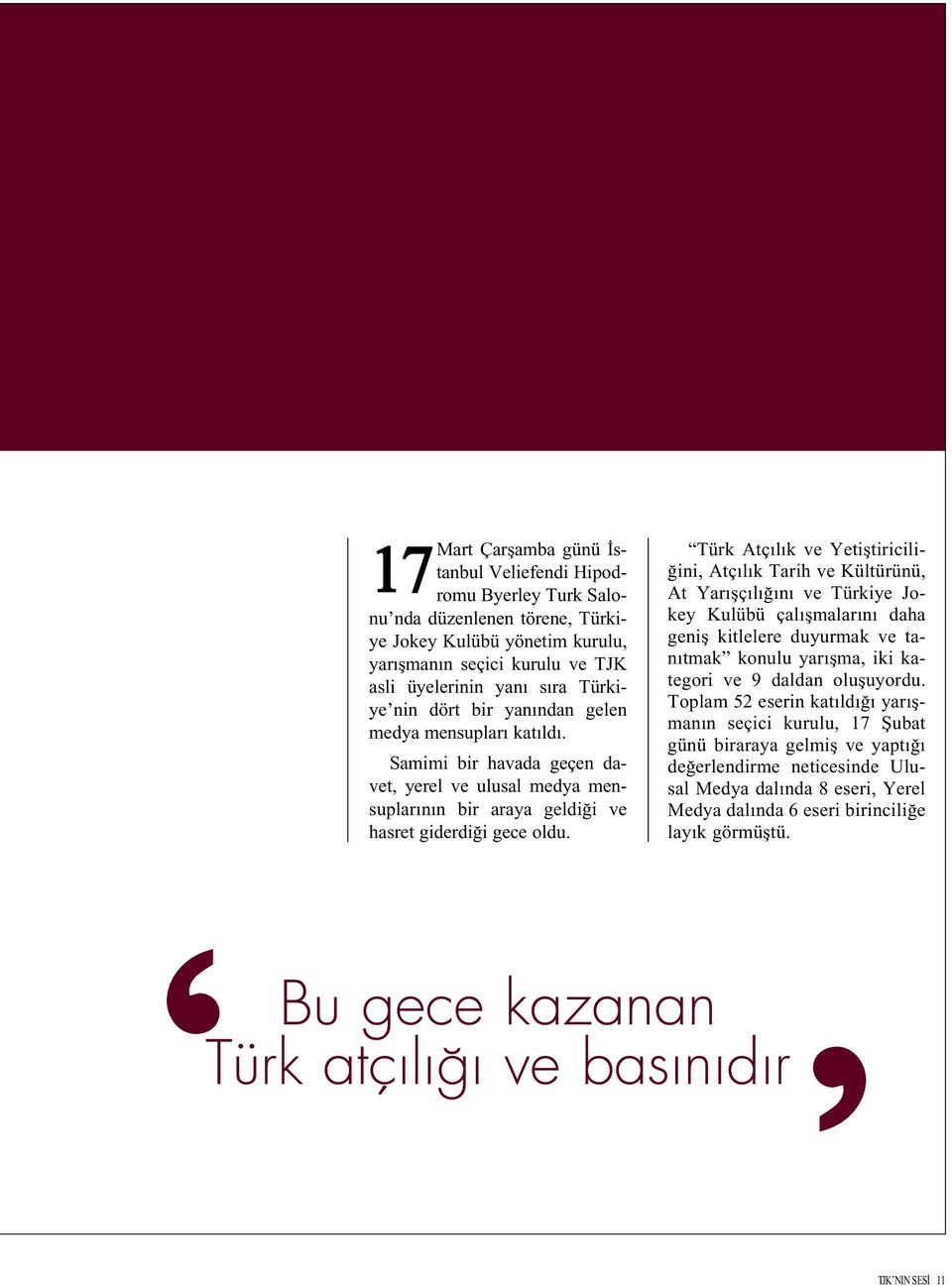 17 Mart Çarşamba günü İstanbul Veliefendi Hipodromu Byerley Turk Salonu'nda düzenlenen törene, Türkiye Jokey Kulübü yönetim kurulu, yarışmanın seçici kurulu ve TJK asli üyelerinin yanı sıra Türkiye'nin dört bir yanından gelen medya mensupları katıldı.

Samimi bir havada geçen davet, yerel ve ulusal medya mensuplarının bir araya geldiği ve hasret giderdiği gece oldu.

"Türk Atçılık ve Yetiştiriciliğini, Atçılık Tarih ve Kültürünü, At Yarışçılığını ve Türkiye Jokey Kulübü çalışmalarını daha geniş kitlelere duyurmak ve tanıtmak" konulu yarışma, iki kategori ve 9 daldan oluşuyordu. Toplam 52 eserin katıldığı yarışmanın seçici kurulu, 17 Şubat günü biraraya gelmiş ve yaptığı değerlendirme neticesinde Ulusal Medya dalında 8 eseri, Yerel Medya dalında 6 eseri birinciliğe layık görmüştü.

Bu gece kazanan Türk atçılığı ve basınıdır

TJK'NIN SESİ 11